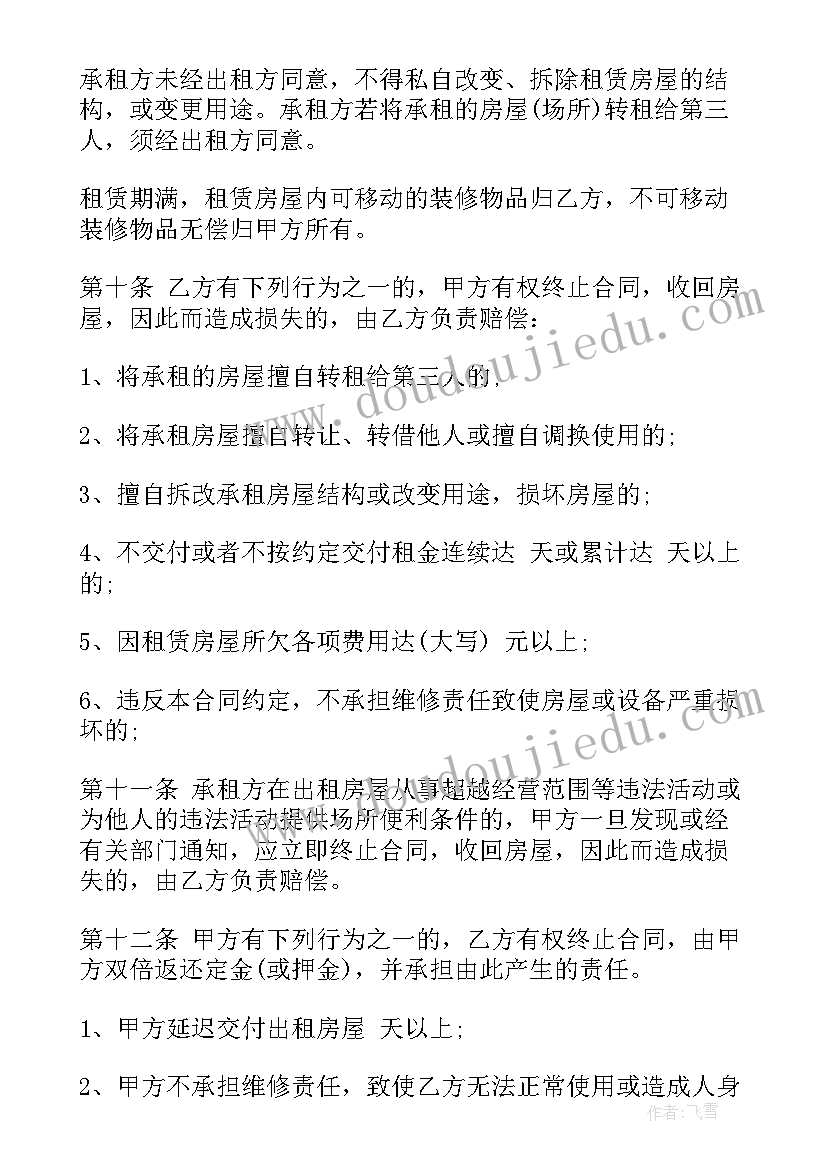 承租方未经出租方同意，不得私自改变、拆除租赁房屋的结构，或变更用途。承租方若将承租的房屋(场所)转租给第三人，须经出租方同意。

租赁期满，租赁房屋内可移动的装修物品归乙方，不可移动装修物品无偿归甲方所有。

第十条 乙方有下列行为之一的，甲方有权终止合同，收回房屋，因此而造成损失的，由乙方负责赔偿：

1、将承租的房屋擅自转租给第三人的;

2、将承租房屋擅自转让、转借他人或擅自调换使用的;

3、擅自拆改承租房屋结构或改变用途，损坏房屋的;

4、不交付或者不按约定交付租金连续达 天或累计达 天以上的;

5、因租赁房屋所欠各项费用达(大写) 元以上;

6、违反本合同约定，不承担维修责任致使房屋或设备严重损坏的;

第十一条 承租方在出租房屋从事超越经营范围等违法活动或为他人的违法活动提供场所便利条件的，甲方一旦发现或经有关部门通知，应立即终止合同，收回房屋，因此而造成损失的，由乙方负责赔偿。

第十二条 甲方有下列行为之一的，乙方有权终止合同，由甲方双倍返还定金(或押金)，并承担由此产生的责任。

1、甲方延迟交付出租房屋 天以上;

2、甲方不承担维修责任，致使乙方无法正常使用或造成人身

www.doudoujiedu.com

www.doudoujiedu.com

作者：飞雪